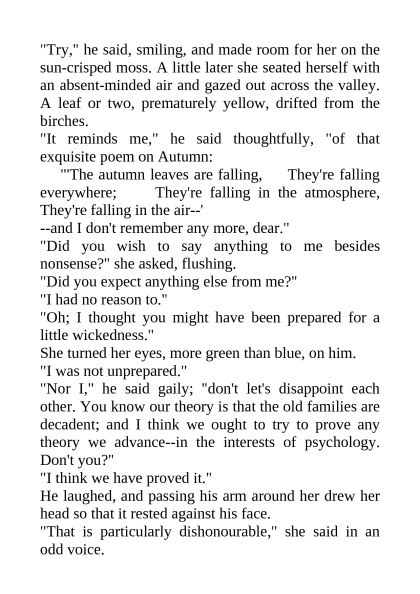 "Try," he said, smiling, and made room for her on the sun-crisped moss. A little later she seated herself with an absent-minded air and gazed out across the valley. A leaf or two, prematurely yellow, drifted from the birches.

"It reminds me," he said thoughtfully, "of that exquisite poem on Autumn:

"'The autumn leaves are falling, They're falling everywhere; They're falling in the atmosphere, They're falling in the air--'

--and I don't remember any more, dear."

"Did you wish to say anything to me besides nonsense?" she asked, flushing.

"Did you expect anything else from me?"

"I had no reason to."

"Oh; I thought you might have been prepared for a little wickedness."

She turned her eyes, more green than blue, on him.

"I was not unprepared."

"Nor I," he said gaily; "don't let's disappoint each other. You know our theory is that the old families are decadent; and I think we ought to try to prove any theory we advance--in the interests of psychology. Don't you?"

"I think we have proved it."

He laughed, and passing his arm around her drew her head so that it rested against his face.

"That is particularly dishonourable," she said in an odd voice.